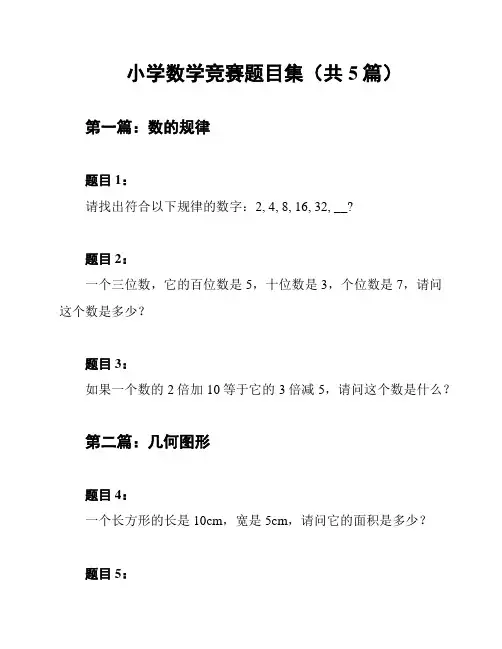 小学数学竞赛题目集（共 5 篇）

第一篇：数的规律

题目 1：

请找出符合以下规律的数字：2, 4, 8, 16, 32, __?

题目 2：

一个三位数，它的百位数是 5，十位数是 3，个位数是 7，请问这个数是多少？

题目 3：

如果一个数的 2 倍加 10 等于它的 3 倍减 5，请问这个数是什么？

第二篇：几何图形

题目 4：

一个长方形的长是 10cm，宽是 5cm，请问它的面积是多少？

题目 5：